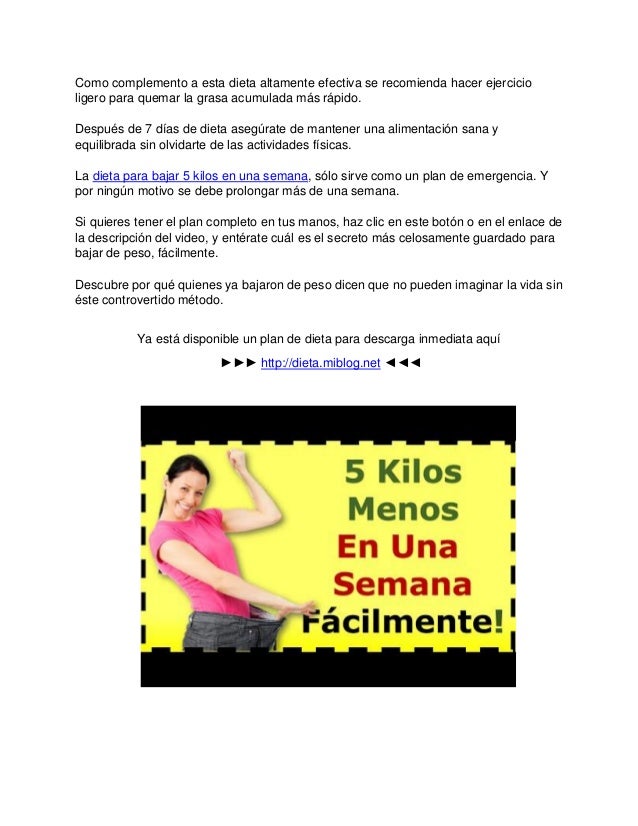 Como complemento a esta dieta altamente efectiva se recomienda hacer ejercicio ligero para quemar la grasa acumulada más rápido.

Después de 7 días de dieta asegúrate de mantener una alimentación sana y equilibrada sin olvidarte de las actividades físicas.

La dieta para bajar 5 kilos en una semana, sólo sirve como un plan de emergencia. Y por ningún motivo se debe prolongar más de una semana.

Si quieres tener el plan completo en tus manos, haz clic en este botón o en el enlace de la descripción del video, y entérate cuál es el secreto más celosamente guardado para bajar de peso, fácilmente.

Descubre por qué quienes ya bajaron de peso dicen que no pueden imaginar la vida sin éste controvertido método.

Ya está disponible un plan de dieta para descarga inmediata aquí

►►► http://dieta.miblog.net ◄◄◄

5 Kilos
Menos
En Una
Semana
Fácilmente!